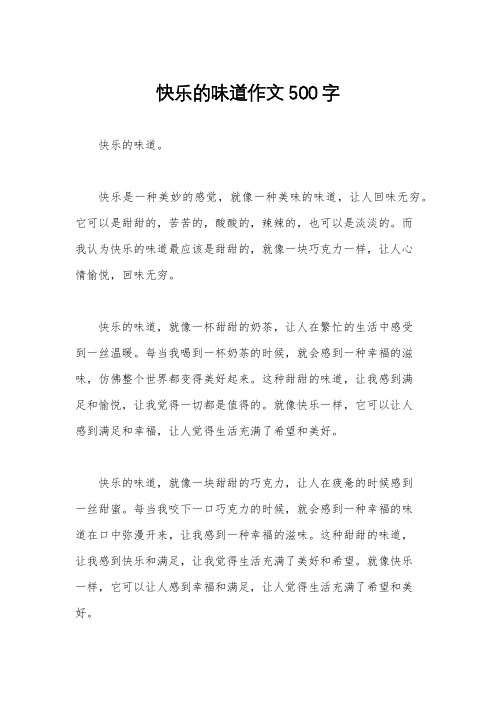 快乐的味道作文500字

快乐的味道。

快乐是一种美妙的感觉，就像一种美味的味道，让人回味无穷。它可以是甜甜的，苦苦的，酸酸的，辣辣的，也可以是淡淡的。而我认为快乐的味道最应该是甜甜的，就像一块巧克力一样，让人心情愉悦，回味无穷。

快乐的味道，就像一杯甜甜的奶茶，让人在繁忙的生活中感受到一丝温暖。每当我喝到一杯奶茶的时候，就会感到一种幸福的滋味，仿佛整个世界都变得美好起来。这种甜甜的味道，让我感到满足和愉悦，让我觉得一切都是值得的。就像快乐一样，它可以让人感到满足和幸福，让人觉得生活充满了希望和美好。

快乐的味道，就像一块甜甜的巧克力，让人在疲惫的时候感到一丝甜蜜。每当我咬下一口巧克力的时候，就会感到一种幸福的味道在口中弥漫开来，让我感到一种幸福的滋味。这种甜甜的味道，让我感到快乐和满足，让我觉得生活充满了美好和希望。就像快乐一样，它可以让人感到幸福和满足，让人觉得生活充满了希望和美好。